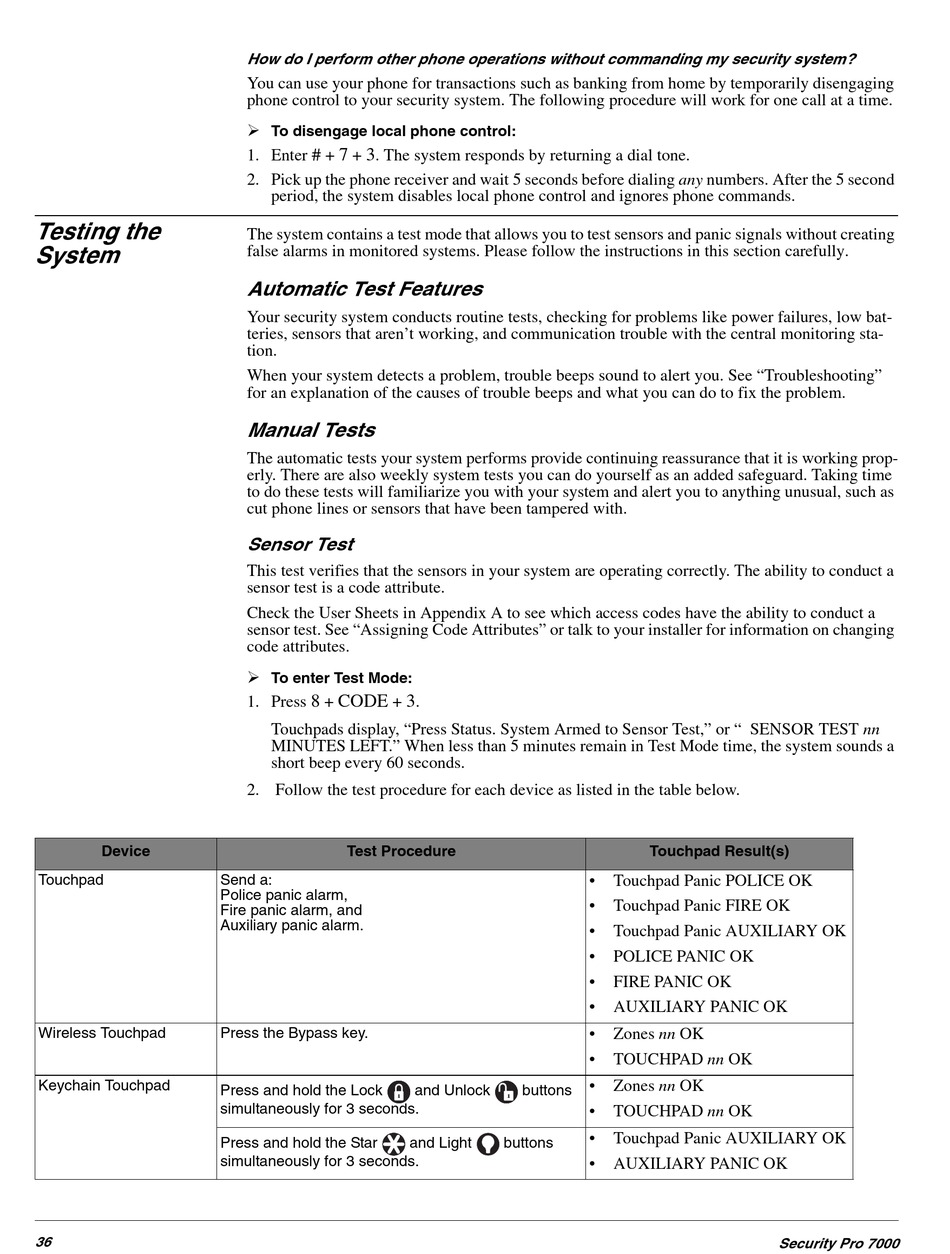 How do I perform other phone operations without commanding my security system?

You can use your phone for transactions such as banking from home by temporarily disengaging phone control to your security system. The following procedure will work for one call at a time.

➢ To disengage local phone control:

1. Enter # + 7 + 3. The system responds by returning a dial tone.

2. Pick up the phone receiver and wait 5 seconds before dialing any numbers. After the 5 second period, the system disables local phone control and ignores phone commands.

Testing the System

The system contains a test mode that allows you to test sensors and panic signals without creating false alarms in monitored systems. Please follow the instructions in this section carefully.

Automatic Test Features

Your security system conducts routine tests, checking for problems like power failures, low batteries, sensors that aren't working, and communication trouble with the central monitoring station.

When your system detects a problem, trouble beeps sound to alert you. See "Troubleshooting" for an explanation of the causes of trouble beeps and what you can do to fix the problem.

Manual Tests

The automatic tests your system performs provide continuing reassurance that it is working properly. There are also weekly system tests you can do yourself as an added safeguard. Taking time to do these tests will familiarize you with your system and alert you to anything unusual, such as cut phone lines or sensors that have been tampered with.

Sensor Test

This test verifies that the sensors in your system are operating correctly. The ability to conduct a sensor test is a code attribute.

Check the User Sheets in Appendix A to see which access codes have the ability to conduct a sensor test. See "Assigning Code Attributes" or talk to your installer for information on changing code attributes.

➢ To enter Test Mode:

1. Press 8 + CODE + 3.

Touchpads display, "Press Status. System Armed to Sensor Test," or " SENSOR TEST nn MINUTES LEFT." When less than 5 minutes remain in Test Mode time, the system sounds a short beep every 60 seconds.

2. Follow the test procedure for each device as listed in the table below.

| Device | Test Procedure | Touchpad Result(s) |
|---|---|---|
| Touchpad | Send a: Police panic alarm, Fire panic alarm, and Auxiliary panic alarm. | • Touchpad Panic POLICE OK • Touchpad Panic FIRE OK • Touchpad Panic AUXILIARY OK • POLICE PANIC OK • FIRE PANIC OK • AUXILIARY PANIC OK |
| Wireless Touchpad | Press the Bypass key. | • Zones nn OK • TOUCHPAD nn OK |
| Keychain Touchpad | Press and hold the Lock and Unlock buttons simultaneously for 3 seconds. | • Zones nn OK • TOUCHPAD nn OK |
| | Press and hold the Star and Light buttons simultaneously for 3 seconds. | • Touchpad Panic AUXILIARY OK • AUXILIARY PANIC OK |

36

Security Pro 7000